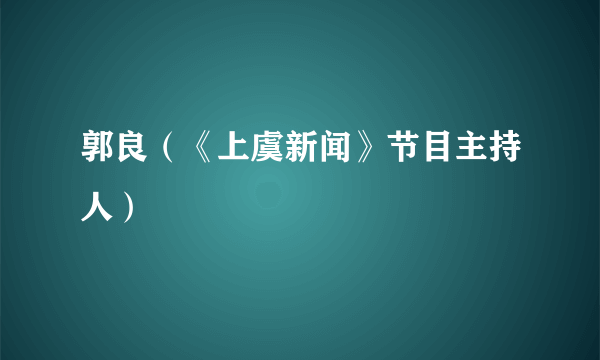 郭良（《上虞新闻》节目主持人）